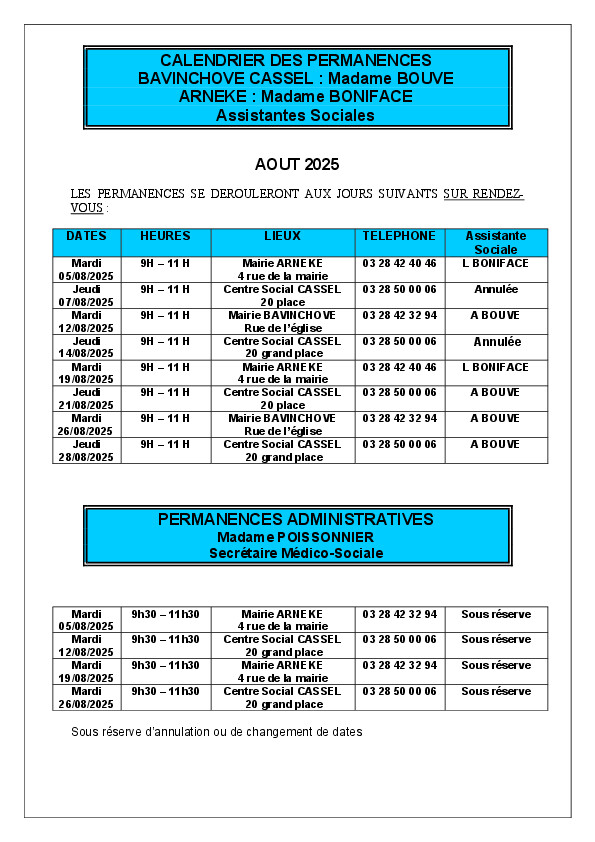 CALENDRIER DES PERMANENCES
BAVINCHOVE CASSEL : Madame BOUVE
ARNEKE : Madame BONIFACE
Assistantes Sociales

AOUT 2025

LES PERMANENCES SE DEROULERONT AUX JOURS SUIVANTS SUR RENDEZ-VOUS :

| DATES | HEURES | LIEUX | TELEPHONE | Assistante Sociale |
|---|---|---|---|---|
| Mardi 05/08/2025 | 9H – 11 H | Mairie ARNEKE 4 rue de la mairie | 03 28 42 40 46 | L BONIFACE |
| Jeudi 07/08/2025 | 9H – 11 H | Centre Social CASSEL 20 place | 03 28 50 00 06 | Annulée |
| Mardi 12/08/2025 | 9H – 11 H | Mairie BAVINCHOVE Rue de l'église | 03 28 42 32 94 | A BOUVE |
| Jeudi 14/08/2025 | 9H – 11 H | Centre Social CASSEL 20 grand place | 03 28 50 00 06 | Annulée |
| Mardi 19/08/2025 | 9H – 11 H | Mairie ARNEKE 4 rue de la mairie | 03 28 42 40 46 | L BONIFACE |
| Jeudi 21/08/2025 | 9H – 11 H | Centre Social CASSEL 20 place | 03 28 50 00 06 | A BOUVE |
| Mardi 26/08/2025 | 9H – 11 H | Mairie BAVINCHOVE Rue de l'église | 03 28 42 32 94 | A BOUVE |
| Jeudi 28/08/2025 | 9H – 11 H | Centre Social CASSEL 20 grand place | 03 28 50 00 06 | A BOUVE |

PERMANENCES ADMINISTRATIVES
Madame POISSONNIER
Secrétaire Médico-Sociale

| Mardi 05/08/2025 | 9h30 – 11h30 | Mairie ARNEKE 4 rue de la mairie | 03 28 42 32 94 | Sous réserve |
|---|---|---|---|---|
| Mardi 12/08/2025 | 9h30 – 11h30 | Centre Social CASSEL 20 grand place | 03 28 50 00 06 | Sous réserve |
| Mardi 19/08/2025 | 9h30 – 11h30 | Mairie ARNEKE 4 rue de la mairie | 03 28 42 32 94 | Sous réserve |
| Mardi 26/08/2025 | 9h30 – 11h30 | Centre Social CASSEL 20 grand place | 03 28 50 00 06 | Sous réserve |

Sous réserve d'annulation ou de changement de dates